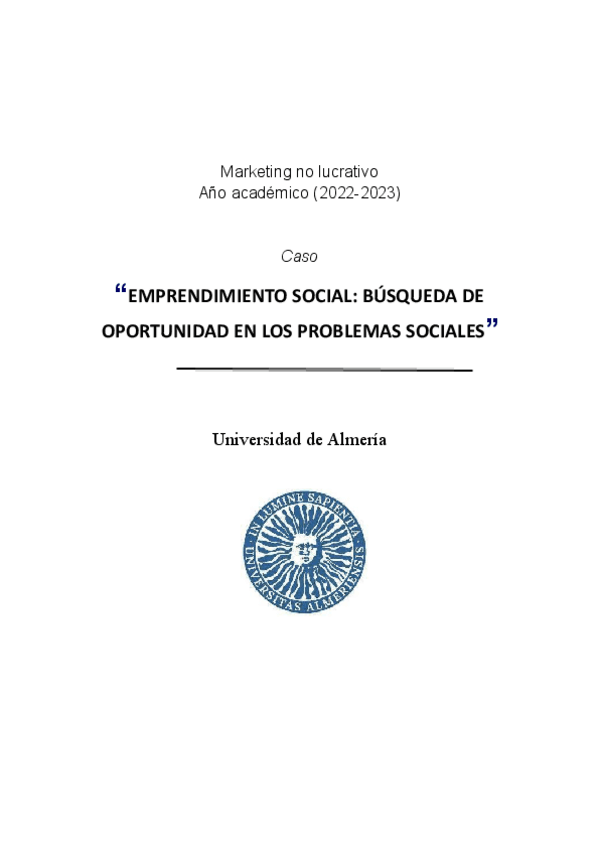 Marketing no lucrativo
Año académico (2022-2023)

Caso

“EMPRENDIMIENTO SOCIAL: BÚSQUEDA DE OPORTUNIDAD EN LOS PROBLEMAS SOCIALES”

Universidad de Almería

IN LUMINE SAPIENTIA
UNIVERSITAS ALMERIENSIS